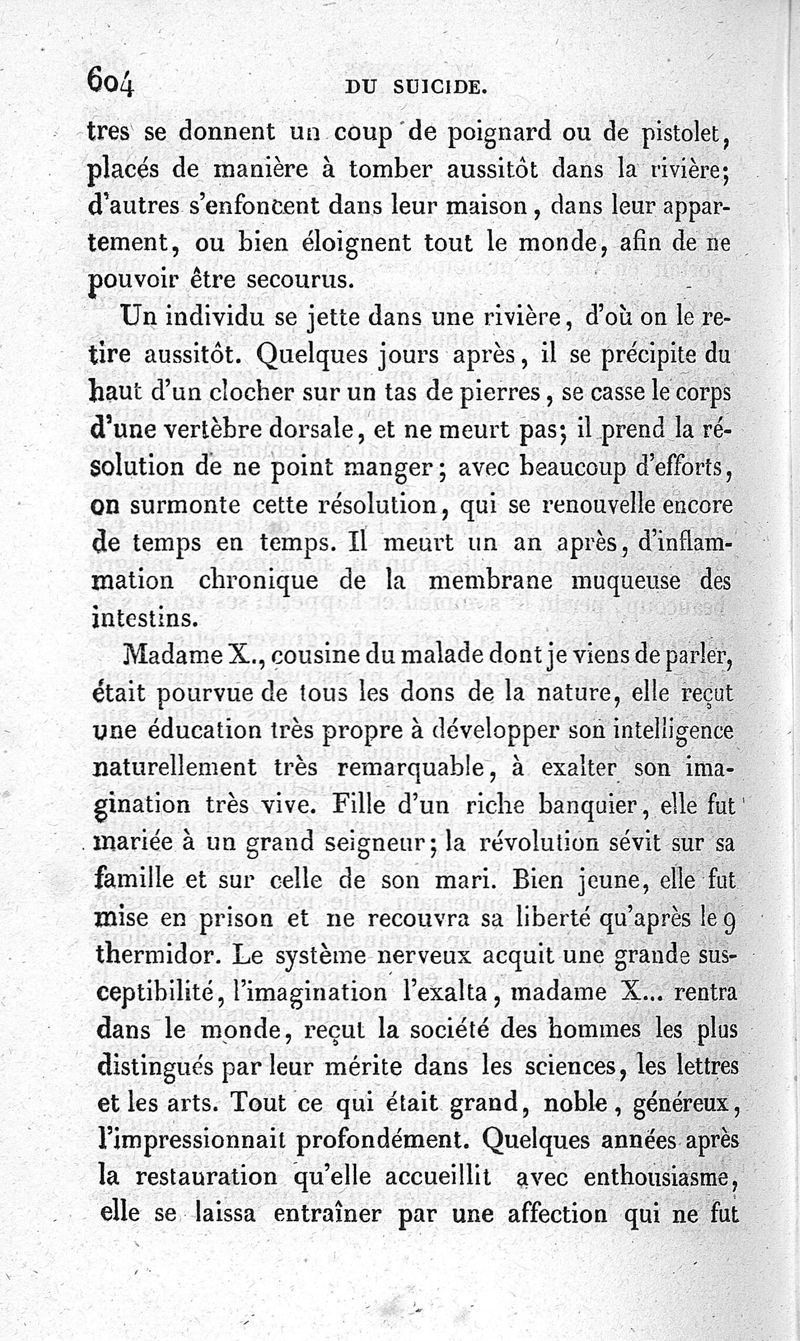 604 DU SUICIDE.

tres se donnent un coup de poignard ou de pistolet, placés de manière à tomber aussitôt dans la rivière; d'autres s'enfoncent dans leur maison, dans leur appartement, ou bien éloignent tout le monde, afin de ne pouvoir être secourus.

Un individu se jette dans une rivière, d'où on le retire aussitôt. Quelques jours après, il se précipite du haut d'un clocher sur un tas de pierres, se casse le corps d'une vertèbre dorsale, et ne meurt pas; il prend la résolution de ne point manger; avec beaucoup d'efforts, on surmonte cette résolution, qui se renouvelle encore de temps en temps. Il meurt un an après, d'inflammation chronique de la membrane muqueuse des intestins.

Madame X., cousine du malade dont je viens de parler, était pourvue de tous les dons de la nature, elle reçut une éducation très propre à développer son intelligence naturellement très remarquable, à exalter son imagination très vive. Fille d'un riche banquier, elle fut mariée à un grand seigneur; la révolution sévit sur sa famille et sur celle de son mari. Bien jeune, elle fut mise en prison et ne recouvra sa liberté qu'après le 9 thermidor. Le système nerveux acquit une grande susceptibilité, l'imagination l'exalta, madame X... rentra dans le monde, reçut la société des hommes les plus distingués par leur mérite dans les sciences, les lettres et les arts. Tout ce qui était grand, noble, généreux, l'impressionnait profondément. Quelques années après la restauration qu'elle accueillit avec enthousiasme, elle se laissa entraîner par une affection qui ne fut